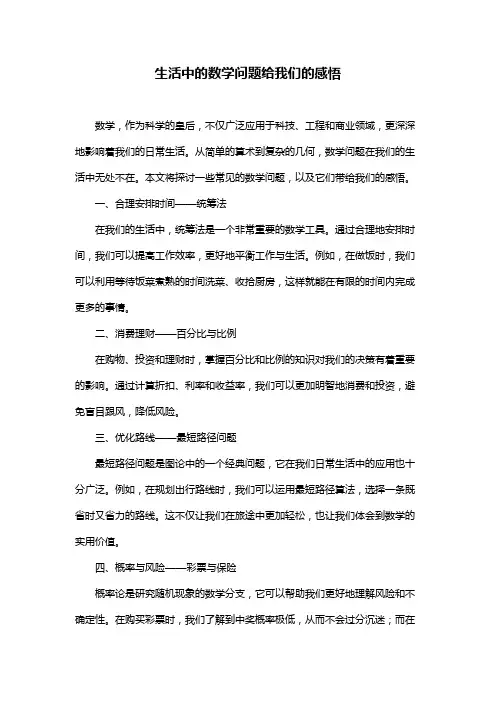 生活中的数学问题给我们的感悟

数学，作为科学的皇后，不仅广泛应用于科技、工程和商业领域，更深深地影响着我们的日常生活。从简单的算术到复杂的几何，数学问题在我们的生活中无处不在。本文将探讨一些常见的数学问题，以及它们带给我们的感悟。

一、合理安排时间——统筹法

在我们的生活中，统筹法是一个非常重要的数学工具。通过合理地安排时间，我们可以提高工作效率，更好地平衡工作与生活。例如，在做饭时，我们可以利用等待饭菜煮熟的时间洗菜、收拾厨房，这样就能在有限的时间内完成更多的事情。

二、消费理财——百分比与比例

在购物、投资和理财时，掌握百分比和比例的知识对我们的决策有着重要的影响。通过计算折扣、利率和收益率，我们可以更加明智地消费和投资，避免盲目跟风，降低风险。

三、优化路线——最短路径问题

最短路径问题是图论中的一个经典问题，它在我们日常生活中的应用也十分广泛。例如，在规划出行路线时，我们可以运用最短路径算法，选择一条既省时又省力的路线。这不仅让我们在旅途中更加轻松，也让我们体会到数学的实用价值。

四、概率与风险——彩票与保险

概率论是研究随机现象的数学分支，它可以帮助我们更好地理解风险和不确定性。在购买彩票时，我们了解到中奖概率极低，从而不会过分沉迷；而在